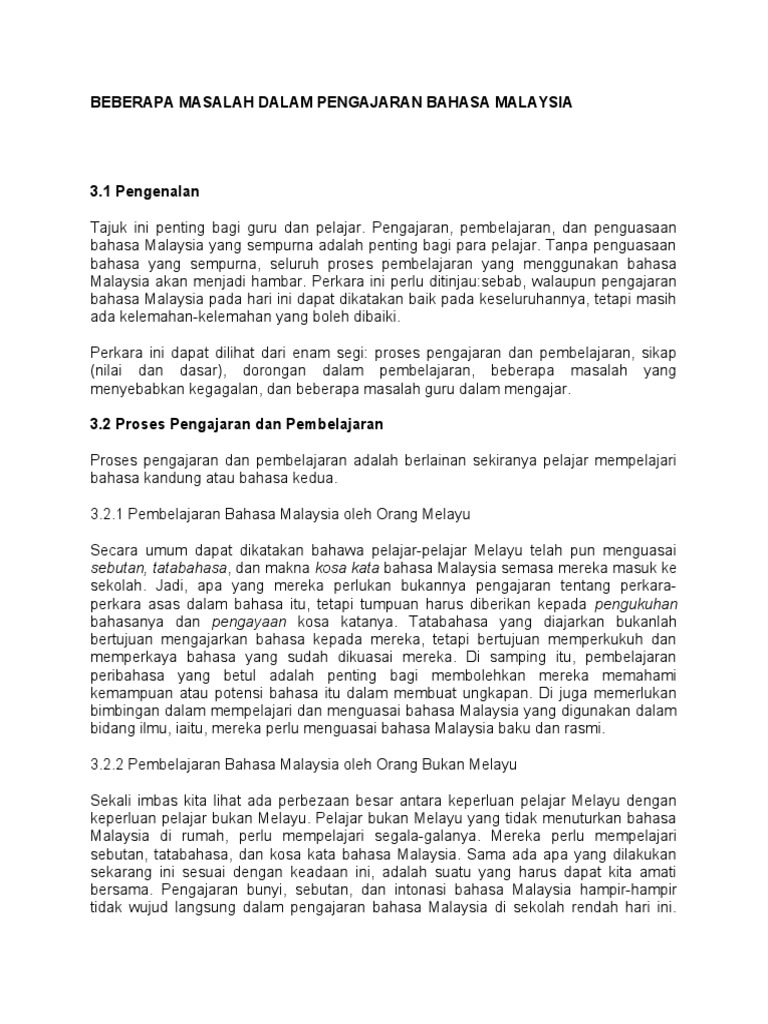 BEBERAPA MASALAH DALAM PENGAJARAN BAHASA MALAYSIA

3.1 Pengenalan

Tajuk ini penting bagi guru dan pelajar. Pengajaran, pembelajaran, dan penguasaan bahasa Malaysia yang sempurna adalah penting bagi para pelajar. Tanpa penguasaan bahasa yang sempurna, seluruh proses pembelajaran yang menggunakan bahasa Malaysia akan menjadi hambar. Perkara ini perlu ditinjau:sebab, walaupun pengajaran bahasa Malaysia pada hari ini dapat dikatakan baik pada keseluruhannya, tetapi masih ada kelemahan-kelemahan yang boleh dibaiki.

Perkara ini dapat dilihat dari enam segi: proses pengajaran dan pembelajaran, sikap (nilai dan dasar), dorongan dalam pembelajaran, beberapa masalah yang menyebabkan kegagalan, dan beberapa masalah guru dalam mengajar.

3.2 Proses Pengajaran dan Pembelajaran

Proses pengajaran dan pembelajaran adalah berlainan sekiranya pelajar mempelajari bahasa kandung atau bahasa kedua.

3.2.1 Pembelajaran Bahasa Malaysia oleh Orang Melayu

Secara umum dapat dikatakan bahawa pelajar-pelajar Melayu telah pun menguasai sebutan, tatabahasa, dan makna kosa kata bahasa Malaysia semasa mereka masuk ke sekolah. Jadi, apa yang mereka perlukan bukannya pengajaran tentang perkara-perkara asas dalam bahasa itu, tetapi tumpuan harus diberikan kepada pengukuhan bahasanya dan pengayaan kosa katanya. Tatabahasa yang diajarkan bukanlah bertujuan mengajarkan bahasa kepada mereka, tetapi bertujuan memperkukuh dan memperkaya bahasa yang sudah dikuasai mereka. Di samping itu, pembelajaran peribahasa yang betul adalah penting bagi membolehkan mereka memahami kemampuan atau potensi bahasa itu dalam membuat ungkapan. Di juga memerlukan bimbingan dalam mempelajari dan menguasai bahasa Malaysia yang digunakan dalam bidang ilmu, iaitu, mereka perlu menguasai bahasa Malaysia baku dan rasmi.

3.2.2 Pembelajaran Bahasa Malaysia oleh Orang Bukan Melayu

Sekali imbas kita lihat ada perbezaan besar antara keperluan pelajar Melayu dengan keperluan pelajar bukan Melayu. Pelajar bukan Melayu yang tidak menuturkan bahasa Malaysia di rumah, perlu mempelajari segala-galanya. Mereka perlu mempelajari sebutan, tatabahasa, dan kosa kata bahasa Malaysia. Sama ada apa yang dilakukan sekarang ini sesuai dengan keadaan ini, adalah suatu yang harus dapat kita amati bersama. Pengajaran bunyi, sebutan, dan intonasi bahasa Malaysia hampir-hampir tidak wujud langsung dalam pengajaran bahasa Malaysia di sekolah rendah hari ini.